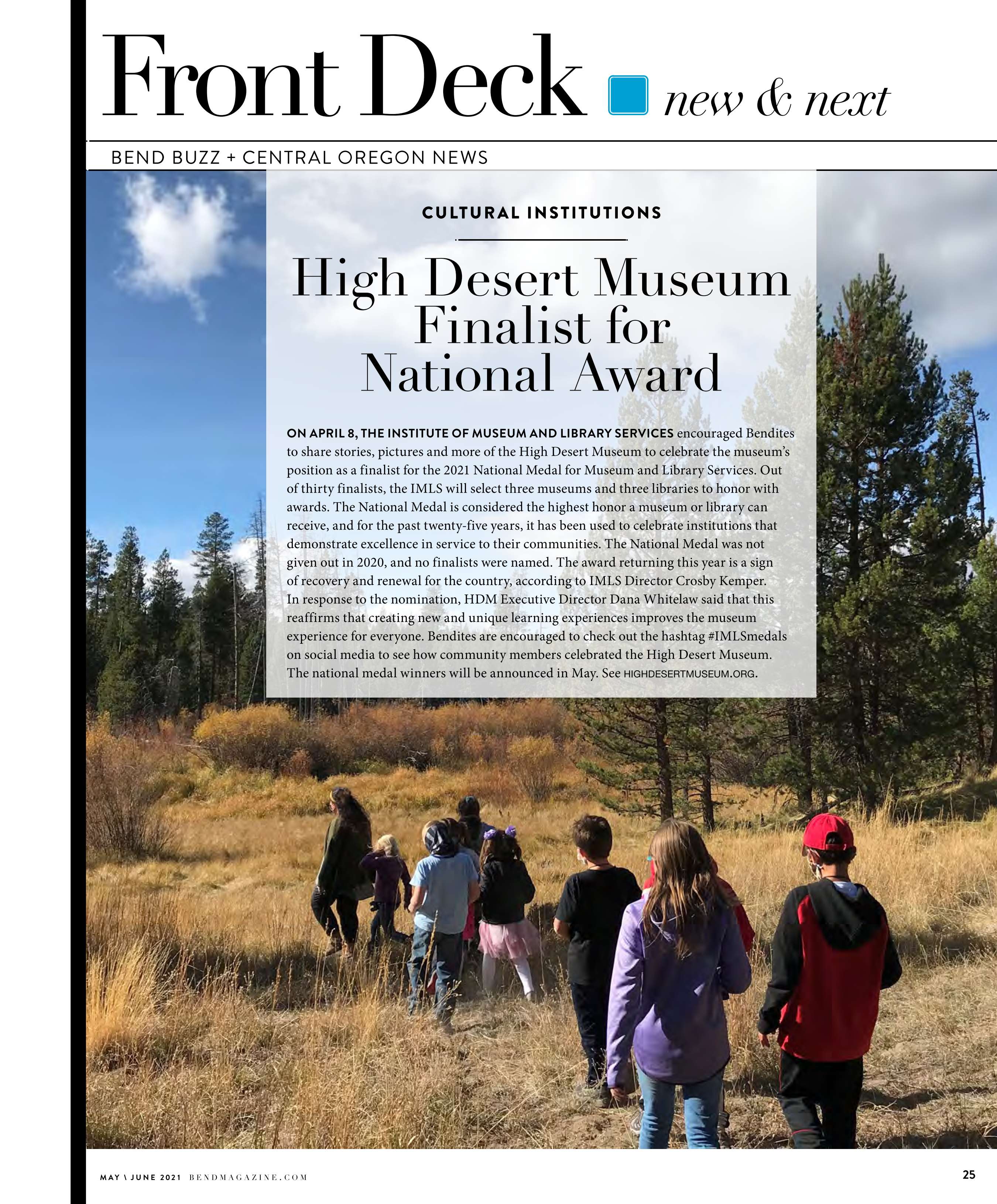 Front Deck new & next

BEND BUZZ + CENTRAL OREGON NEWS

CULTURAL INSTITUTIONS

High Desert Museum Finalist for National Award

ON APRIL 8, THE INSTITUTE OF MUSEUM AND LIBRARY SERVICES encouraged Bendites to share stories, pictures and more of the High Desert Museum to celebrate the museum's position as a finalist for the 2021 National Medal for Museum and Library Services. Out of thirty finalists, the IMLS will select three museums and three libraries to honor with awards. The National Medal is considered the highest honor a museum or library can receive, and for the past twenty-five years, it has been used to celebrate institutions that demonstrate excellence in service to their communities. The National Medal was not given out in 2020, and no finalists were named. The award returning this year is a sign of recovery and renewal for the country, according to IMLS Director Crosby Kemper. In response to the nomination, HDM Executive Director Dana Whitelaw said that this reaffirms that creating new and unique learning experiences improves the museum experience for everyone. Bendites are encouraged to check out the hashtag #IMLSmedals on social media to see how community members celebrated the High Desert Museum. The national medal winners will be announced in May. See HIGHDESERTMUSEUM.ORG.

MAY \ JUNE 2021 BENDMAGAZINE.COM

25